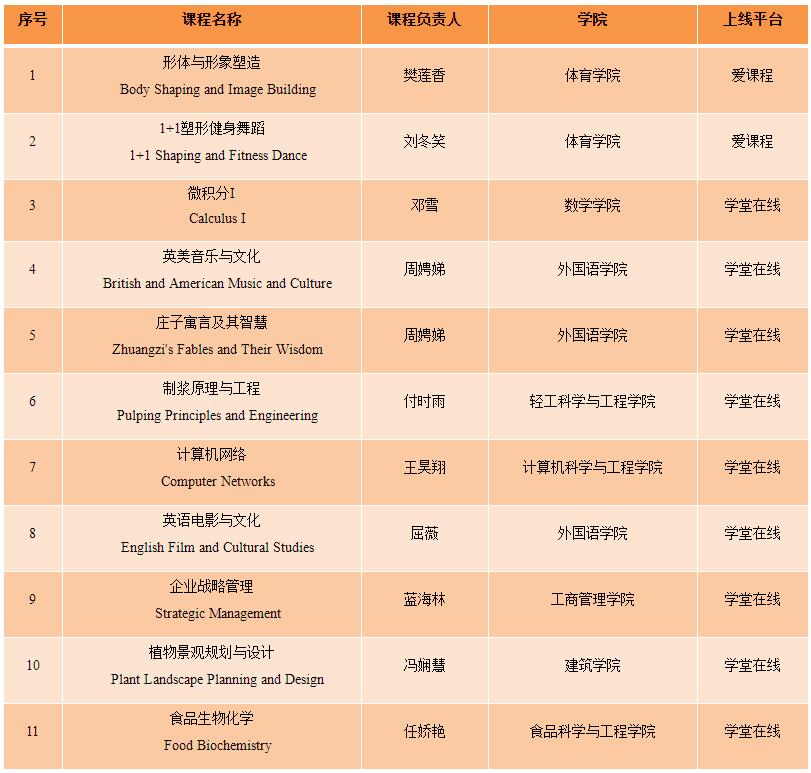 | 序号 | 课程名称 | 课程负责人 | 学院 | 上线平台 |
|---|---|---|---|---|
| 1 | 形体与形象塑造 Body Shaping and Image Building | 樊莲香 | 体育学院 | 爱课程 |
| 2 | 1+1塑形健身舞蹈 1+1 Shaping and Fitness Dance | 刘冬笑 | 体育学院 | 爱课程 |
| 3 | 微积分I Calculus I | 邓雪 | 数学学院 | 学堂在线 |
| 4 | 英美音乐与文化 British and American Music and Culture | 周娉娣 | 外国语学院 | 学堂在线 |
| 5 | 庄子寓言及其智慧 Zhuangzi's Fables and Their Wisdom | 周娉娣 | 外国语学院 | 学堂在线 |
| 6 | 制浆原理与工程 Pulping Principles and Engineering | 付时雨 | 轻工科学与工程学院 | 学堂在线 |
| 7 | 计算机网络 Computer Networks | 王昊翔 | 计算机科学与工程学院 | 学堂在线 |
| 8 | 英语电影与文化 English Film and Cultural Studies | 屈薇 | 外国语学院 | 学堂在线 |
| 9 | 企业战略管理 Strategic Management | 蓝海林 | 工商管理学院 | 学堂在线 |
| 10 | 植物景观规划与设计 Plant Landscape Planning and Design | 冯娴慧 | 建筑学院 | 学堂在线 |
| 11 | 食品生物化学 Food Biochemistry | 任娇艳 | 食品科学与工程学院 | 学堂在线 |